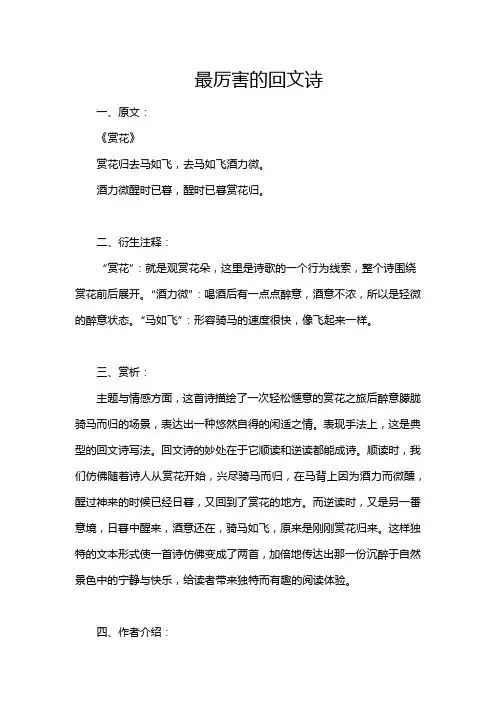 最厉害的回文诗

一、原文：

《赏花》

赏花归去马如飞，去马如飞酒力微。

酒力微醒时已暮，醒时已暮赏花归。

二、衍生注释：

“赏花”：就是观赏花朵，这里是诗歌的一个行为线索，整个诗围绕赏花前后展开。“酒力微”：喝酒后有一点点醉意，酒意不浓，所以是轻微的醉意状态。“马如飞”：形容骑马的速度很快，像飞起来一样。

三、赏析：

主题与情感方面，这首诗描绘了一次轻松惬意的赏花之旅后醉意朦胧骑马而归的场景，表达出一种悠然自得的闲适之情。表现手法上，这是典型的回文诗写法。回文诗的妙处在于它顺读和逆读都能成诗。顺读时，我们仿佛随着诗人从赏花开始，兴尽骑马而归，在马背上因为酒力而微醺，醒过神来的时候已经日暮，又回到了赏花的地方。而逆读时，又是另一番意境，日暮中醒来，酒意还在，骑马如飞，原来是刚刚赏花归来。这样独特的文本形式使一首诗仿佛变成了两首，加倍地传达出那一份沉醉于自然景色中的宁静与快乐，给读者带来独特而有趣的阅读体验。

四、作者介绍：